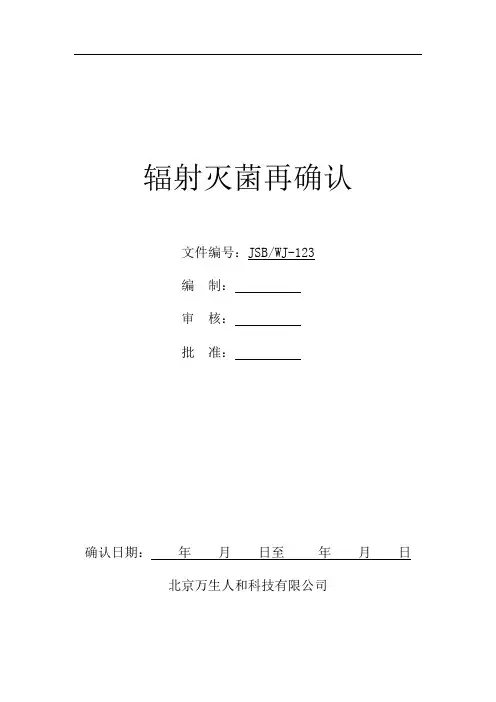 辐射灭菌再确认

文件编号：JSB/WJ-123

编　制：

审　核：

批　准：

确认日期：　年　月　日至　年　月　日

北京万生人和科技有限公司